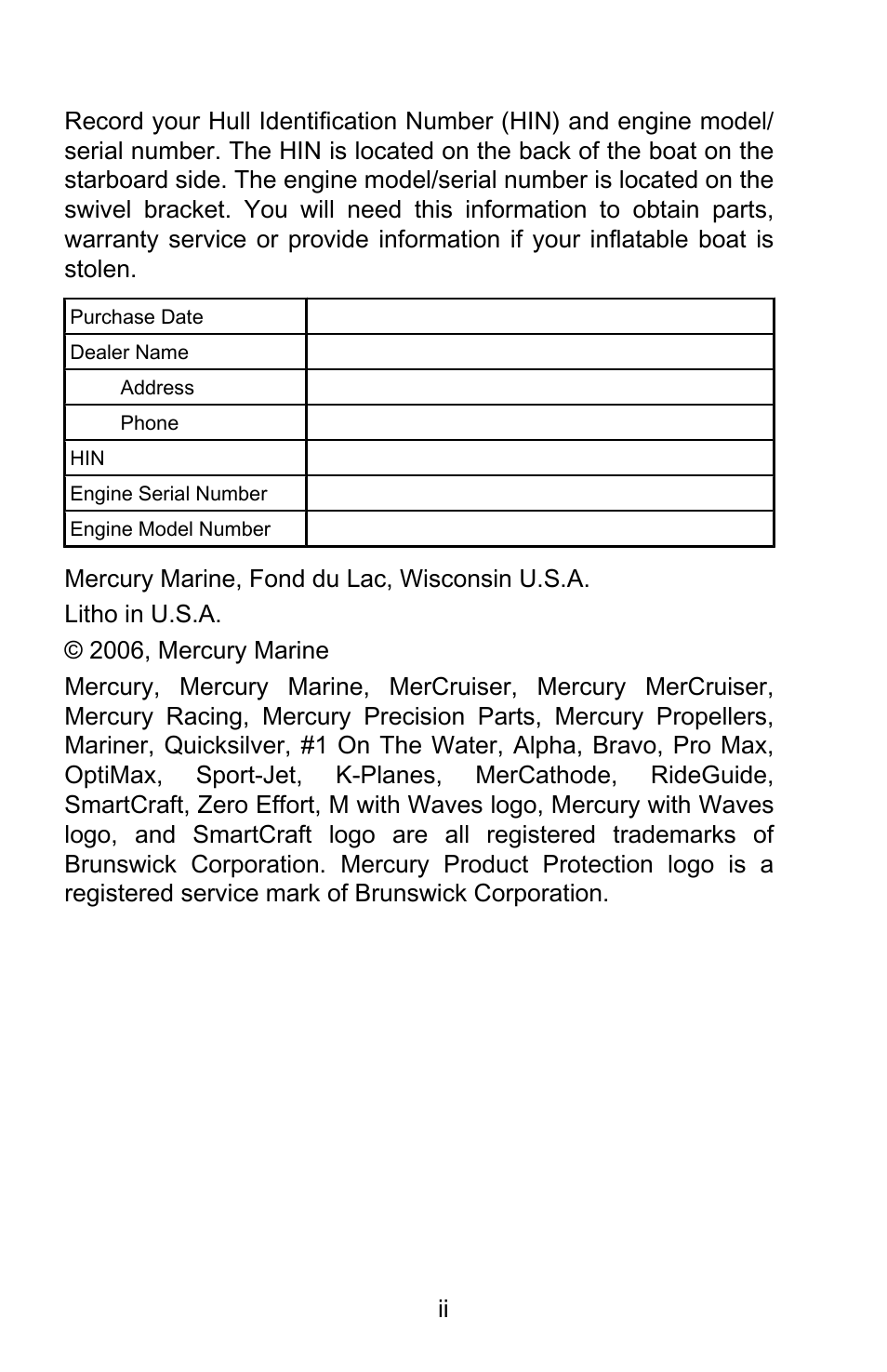 Record your Hull Identification Number (HIN) and engine model/serial number. The HIN is located on the back of the boat on the starboard side. The engine model/serial number is located on the swivel bracket. You will need this information to obtain parts, warranty service or provide information if your inflatable boat is stolen.

| Purchase Date | |
|---|---|
| Dealer Name | |
| Address | |
| Phone | |
| HIN | |
| Engine Serial Number | |
| Engine Model Number | |

Mercury Marine, Fond du Lac, Wisconsin U.S.A.

Litho in U.S.A.

© 2006, Mercury Marine

Mercury, Mercury Marine, MerCruiser, Mercury MerCruiser, Mercury Racing, Mercury Precision Parts, Mercury Propellers, Mariner, Quicksilver, #1 On The Water, Alpha, Bravo, Pro Max, OptiMax, Sport-Jet, K-Planes, MerCathode, RideGuide, SmartCraft, Zero Effort, M with Waves logo, Mercury with Waves logo, and SmartCraft logo are all registered trademarks of Brunswick Corporation. Mercury Product Protection logo is a registered service mark of Brunswick Corporation.

ii